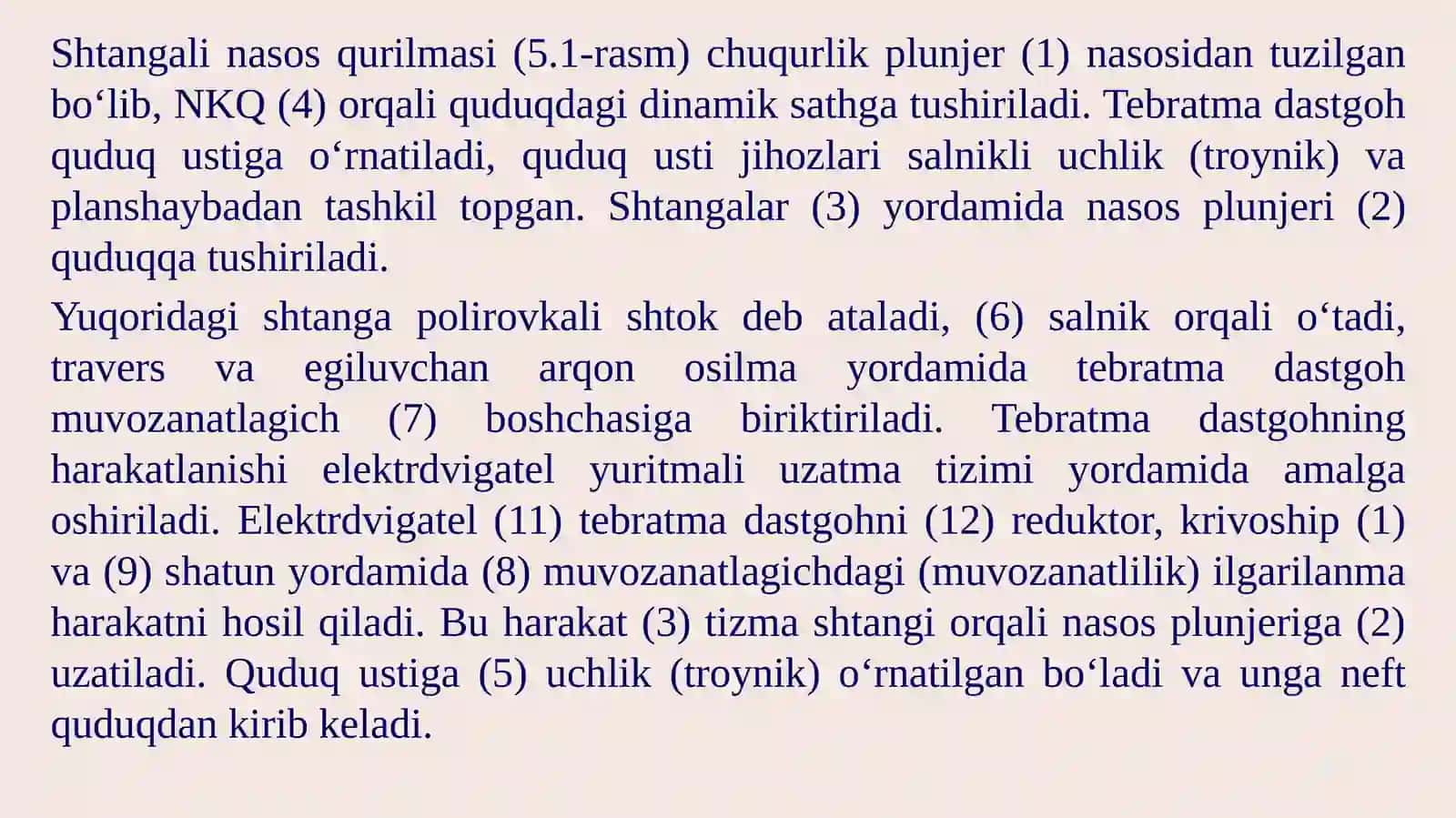 Shtangali nasos qurilmasi (5.1-rasm) chuqurlik plunjer (1) nasosidan tuzilgan bo‘lib, NKQ (4) orqali quduqdagi dinamik sathga tushiriladi. Tebratma dastgoh quduq ustiga o‘rnatiladi, quduq usti jihozlari salnikli uchlik (troynik) va planshaybadan tashkil topgan. Shtangalar (3) yordamida nasos plunjeri (2) quduqqa tushiriladi.

Yuqoridagi shtanga polirovkali shtok deb ataladi, (6) salnik orqali o‘tadi, travers va egiluvchan arqon osilma yordamida tebratma dastgoh muvozanatlagich (7) boshchasiga biriktiriladi. Tebratma dastgohning harakatlanishi elektrdvigatel yuritmali uzatma tizimi yordamida amalga oshiriladi. Elektrdvigatel (11) tebratma dastgohni (12) reduktor, krivoship (1) va (9) shatun yordamida (8) muvozanatlagichdagi (muvozanatlilik) ilgarilanma harakatni hosil qiladi. Bu harakat (3) tizma shtangi orqali nasos plunjeriga (2) uzatiladi. Quduq ustiga (5) uchlik (troynik) o‘rnatilgan bo‘ladi va unga neft quduqdan kirib keladi.